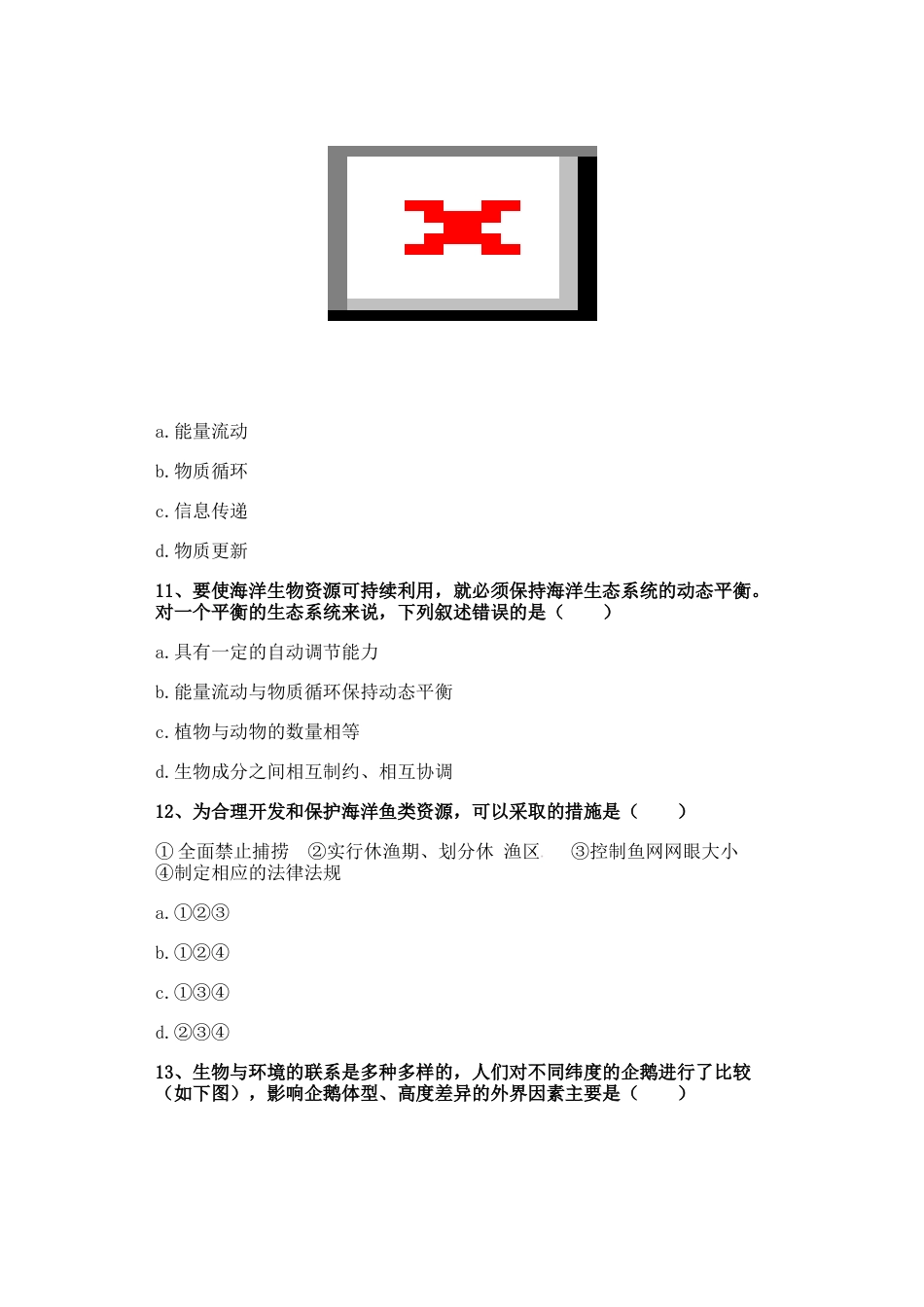 a. 能量流动

b. 物质循环

c. 信息传递

d. 物质更新

11、要使海洋生物资源可持续利用，就必须保持海洋生态系统的动态平衡。对一个平衡的生态系统来说，下列叙述错误的是（　　）

a. 具有一定的自动调节能力

b. 能量流动与物质循环保持动态平衡

c. 植物与动物的数量相等

d. 生物成分之间相互制约、相互协调

12、为合理开发和保护海洋鱼类资源，可以采取的措施是（　　）

① 全面禁止捕捞　②实行休渔期、划分休 渔区　③控制鱼网网眼大小　④制定相应的法律法规

a. ①②③

b. ①②④

c. ①③④

d. ②③④

13、生物与环境的联系是多种多样的，人们对不同纬度的企鹅进行了比较（如下图），影响企鹅体型、高度差异的外界因素主要是（　　）